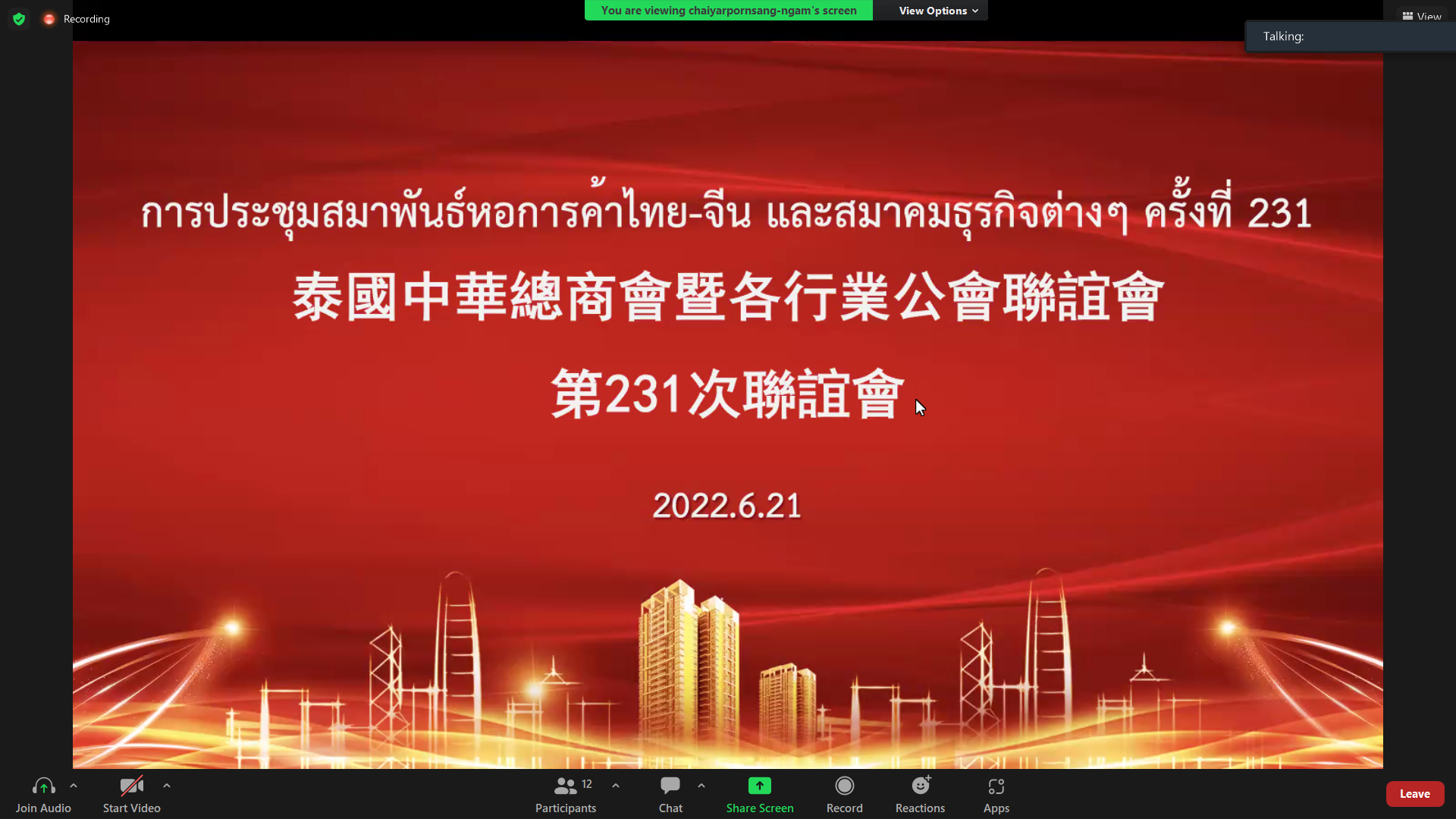 Recording

You are viewing chaiyarpornsang-ngam's screen

View Options

View

Talking:

การประชุมสมาพันธ์หอการค้าไทย-จีน และสมาคมธุรกิจต่างๆ ครั้งที่ 231

泰國中華總商會暨各行業公會聯誼會

第231次聯誼會

2022.6.21

Join Audio

Start Video

12

Participants

Chat

Share Screen

Record

Reactions

Apps

Leave